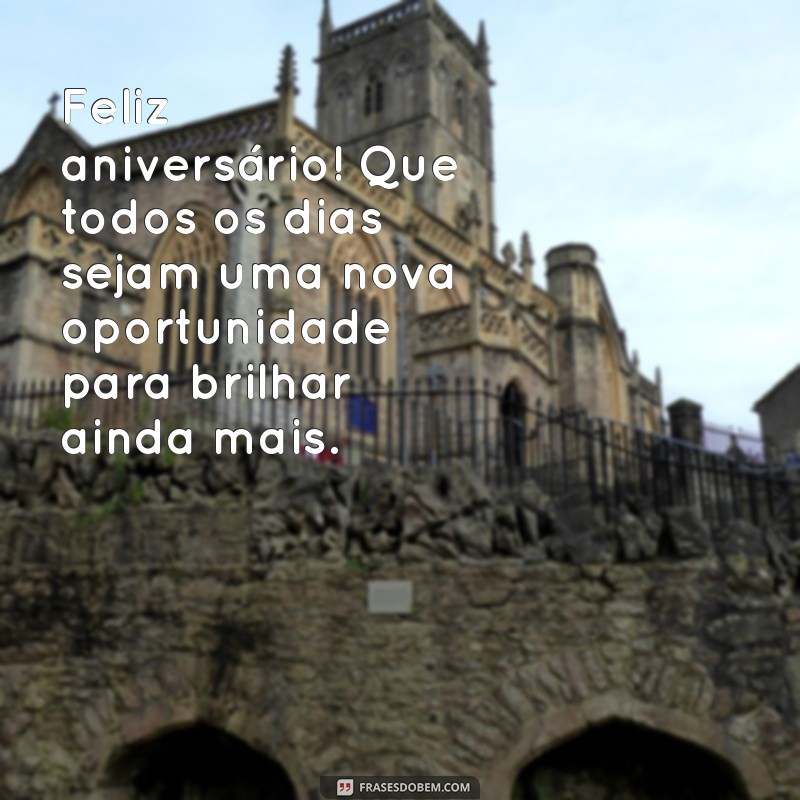 Feliz aniversário! Que todos os dias sejam uma nova oportunidade para brilhar ainda mais.

FRASESDOBEM.COM